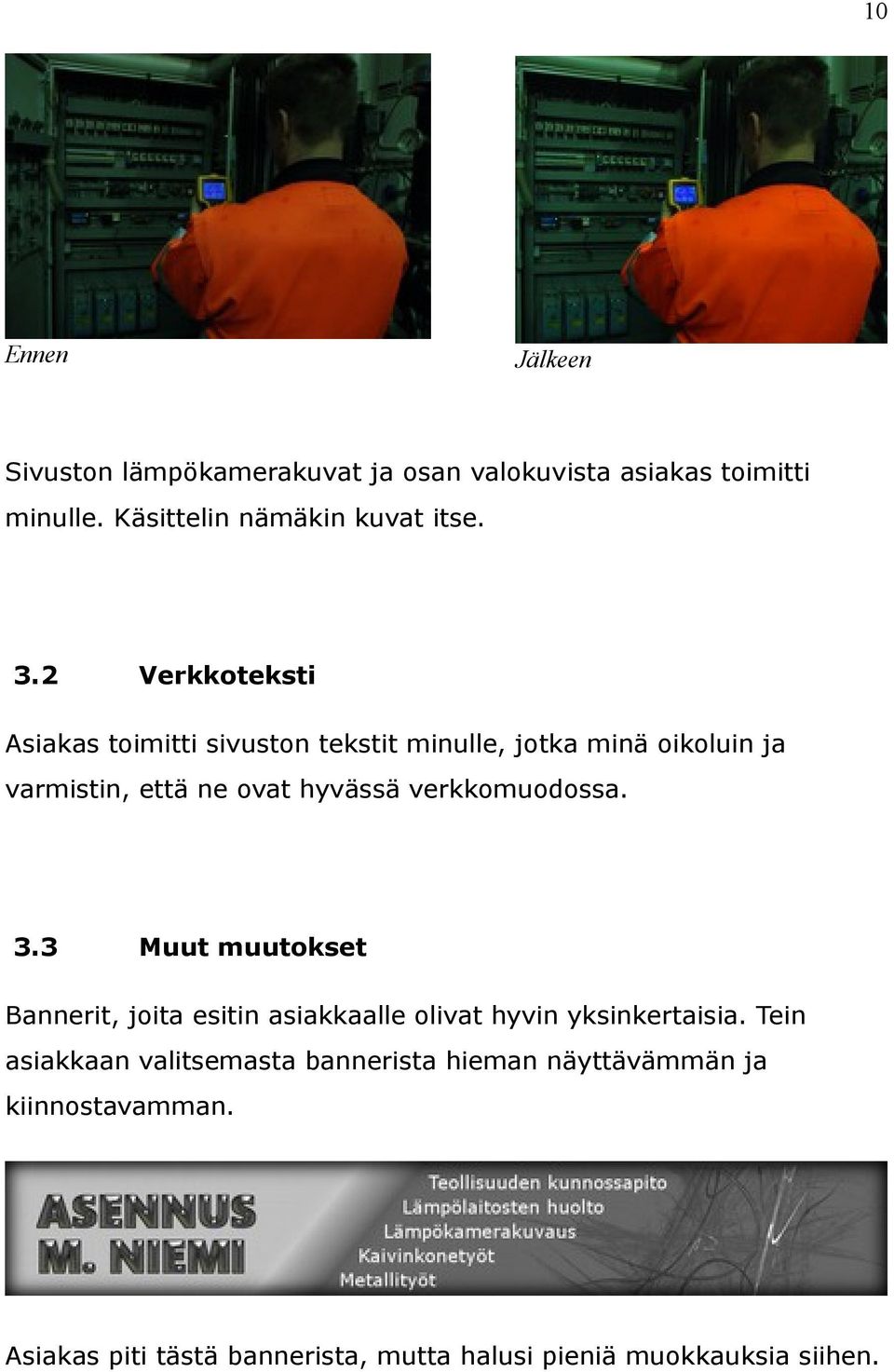 10

Ennen

Jälkeen

Sivuston lämpökamerakuvat ja osan valokuvista asiakas toimitti minulle. Käsittelin nämäkin kuvat itse.

3.2 Verkkoteksti

Asiakas toimitti sivuston tekstit minulle, jotka minä oikoluin ja varmistin, että ne ovat hyvässä verkkomuodossa.

3.3 Muut muutokset

Bannerit, joita esitin asiakkaalle olivat hyvin yksinkertaisia. Tein asiakkaan valitsemasta bannerista hieman näyttävämmän ja kiinnostavamman.

ASENNUS M. NIEMI

Teollisuuden kunnossapito
Lämpölaitosten huolto
Lämpökamerakuvaus
Kaivinkonetyöt
Metallityöt

Asiakas piti tästä bannerista, mutta halusi pieniä muokkauksia siihen.